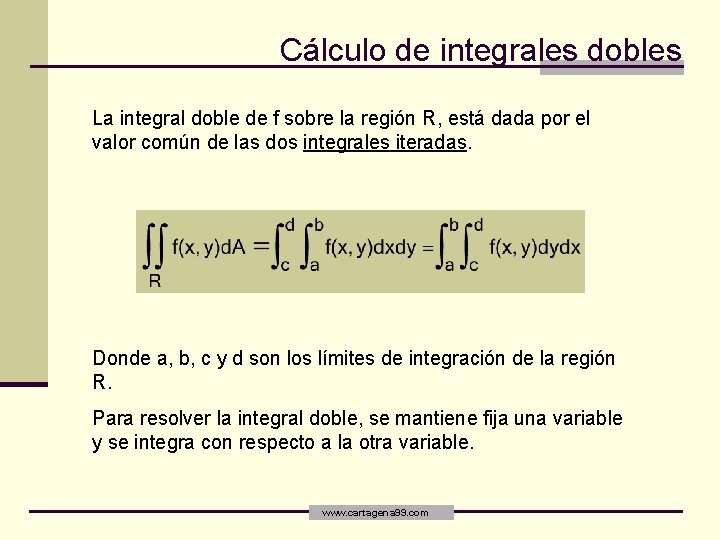 Cálculo de integrales dobles

La integral doble de f sobre la región R, está dada por el valor común de las dos integrales iteradas.

$\iint_R f(x,y)dA = \int_c^d \int_a^b f(x,y)dxdy = \int_a^b \int_c^d f(x,y)dydx$

Donde a, b, c y d son los límites de integración de la región R.

Para resolver la integral doble, se mantiene fija una variable y se integra con respecto a la otra variable.

www.cartagena99.com